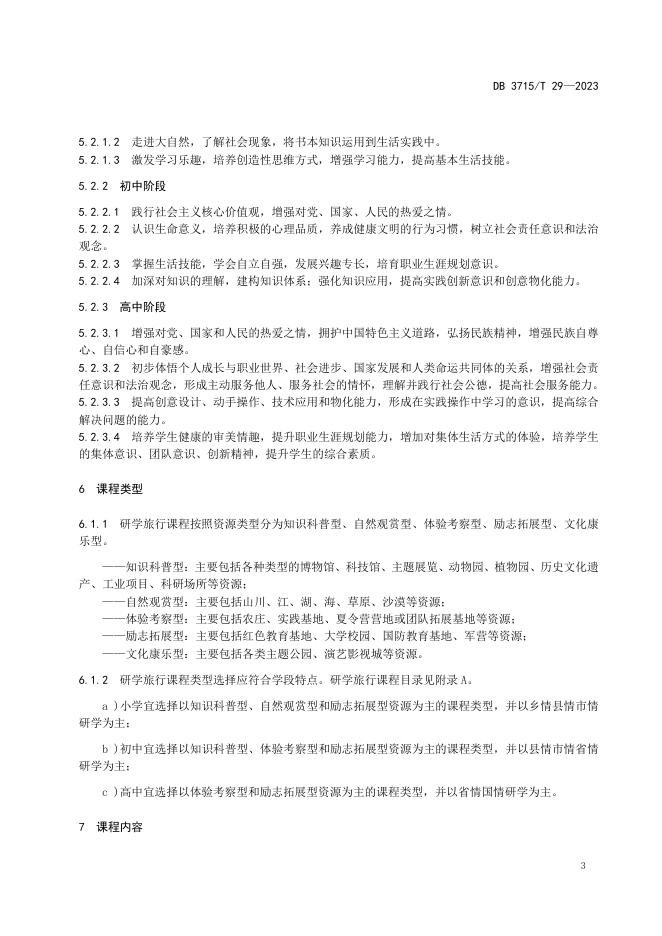 DB 3715/T 29—2023

5.2.1.2 走进大自然，了解社会现象，将书本知识运用到生活实践中。
5.2.1.3 激发学习乐趣，培养创造性思维方式，增强学习能力，提高基本生活技能。

5.2.2 初中阶段

5.2.2.1 践行社会主义核心价值观，增强对党、国家、人民的热爱之情。
5.2.2.2 认识生命意义，培养积极的心理品质，养成健康文明的行为习惯，树立社会责任意识和法治观念。
5.2.2.3 掌握生活技能，学会自立自强，发展兴趣专长，培育职业生涯规划意识。
5.2.2.4 加深对知识的理解，建构知识体系；强化知识应用，提高实践创新意识和创意物化能力。

5.2.3 高中阶段

5.2.3.1 增强对党、国家和人民的热爱之情，拥护中国特色主义道路，弘扬民族精神，增强民族自尊心、自信心和自豪感。
5.2.3.2 初步体悟个人成长与职业世界、社会进步、国家发展和人类命运共同体的关系，增强社会责任意识和法治观念，形成主动服务他人、服务社会的情怀，理解并践行社会公德，提高社会服务能力。
5.2.3.3 提高创意设计、动手操作、技术应用和物化能力，形成在实践操作中学习的意识，提高综合解决问题的能力。
5.2.3.4 培养学生健康的审美情趣，提升职业生涯规划能力，增加对集体生活方式的体验，培养学生的集体意识、团队意识、创新精神，提升学生的综合素质。

6 课程类型

6.1.1 研学旅行课程按照资源类型分为知识科普型、自然观赏型、体验考察型、励志拓展型、文化康乐型。

——知识科普型：主要包括各种类型的博物馆、科技馆、主题展览、动物园、植物园、历史文化遗产、工业项目、科研场所等资源；
——自然观赏型：主要包括山川、江、湖、海、草原、沙漠等资源；
——体验考察型：主要包括农庄、实践基地、夏令营营地或团队拓展基地等资源；
——励志拓展型：主要包括红色教育基地、大学校园、国防教育基地、军营等资源；
——文化康乐型：主要包括各类主题公园、演艺影视城等资源。

6.1.2 研学旅行课程类型选择应符合学段特点。研学旅行课程目录见附录A。

a）小学宜选择以知识科普型、自然观赏型和励志拓展型资源为主的课程类型，并以乡情县情市情研学为主；

b）初中宜选择以知识科普型、体验考察型和励志拓展型资源为主的课程类型，并以县情市情省情研学为主；

c）高中宜选择以体验考察型和励志拓展型资源为主的课程类型，并以省情国情研学为主。

7 课程内容

3